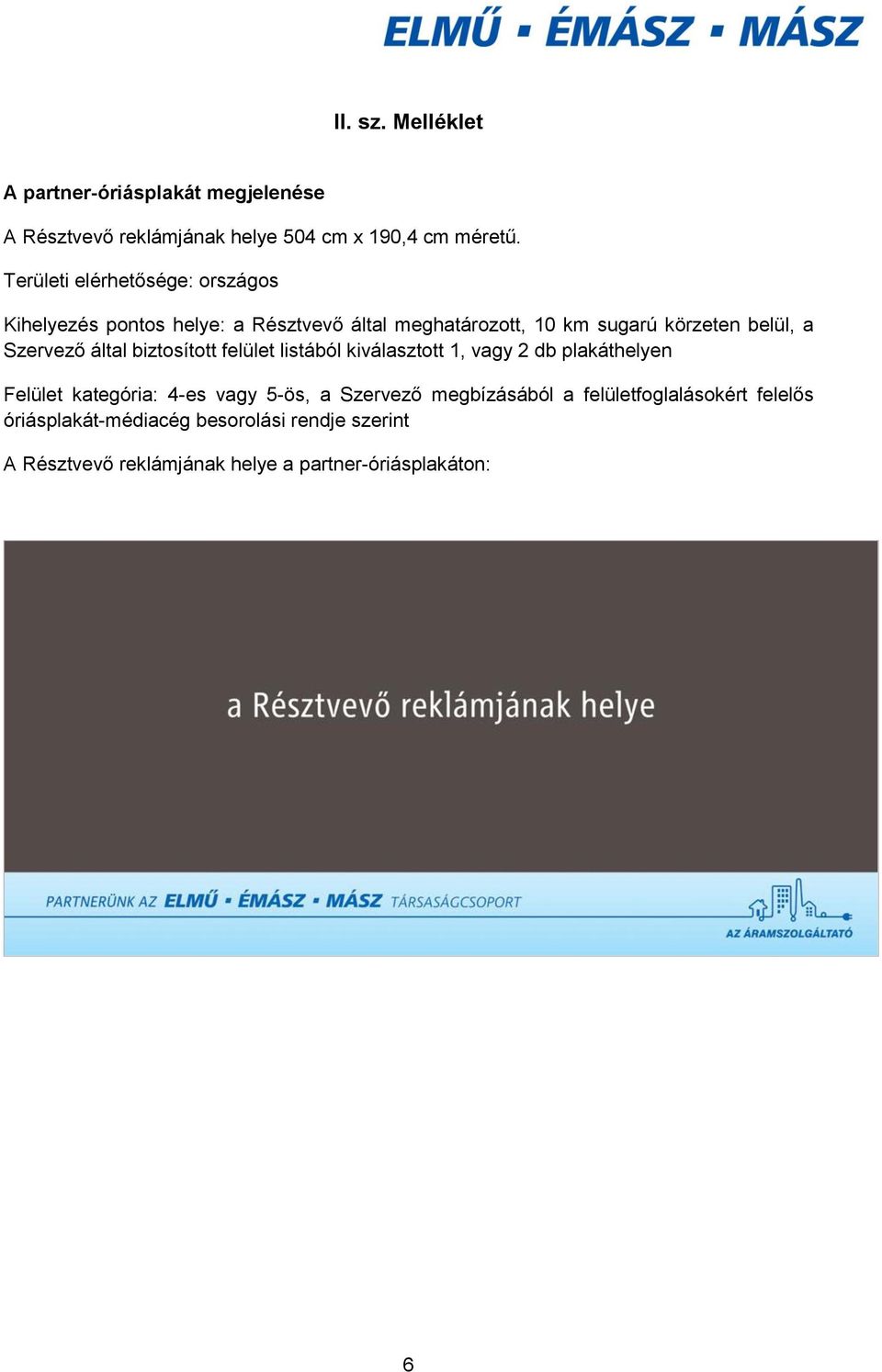 ELMŰ ▪ ÉMÁSZ ▪ MÁSZ

II. sz. Melléklet

A partner-óriásplakát megjelenése

A Résztvevő reklámjának helye 504 cm x 190,4 cm méretű.

Területi elérhetősége: országos

Kihelyezés pontos helye: a Résztvevő által meghatározott, 10 km sugarú körzeten belül, a Szervező által biztosított felület listából kiválasztott 1, vagy 2 db plakáthelyen

Felület kategória: 4-es vagy 5-ös, a Szervező megbízásából a felületfoglalásokért felelős óriásplakát-médiacég besorolási rendje szerint

A Résztvevő reklámjának helye a partner-óriásplakáton:

a Résztvevő reklámjának helye

PARTNERÜNK AZ ELMŰ ▪ ÉMÁSZ ▪ MÁSZ TÁRSASÁGCSOPORT

AZ ÁRAMSZOLGÁLTATÓ

6